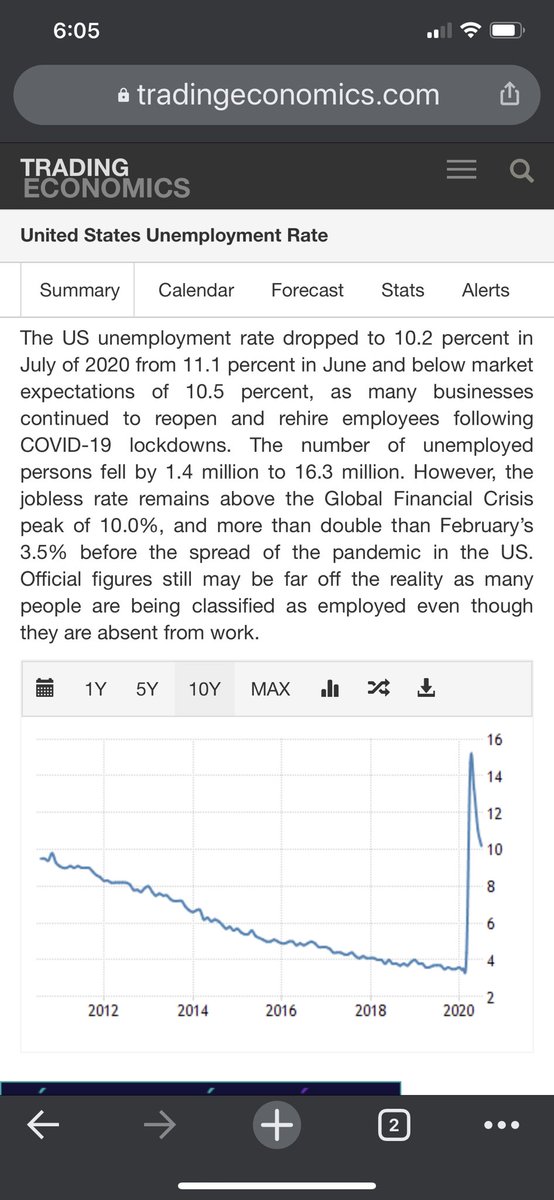 6:05

tradingeconomics.com

TRADING ECONOMICS

United States Unemployment Rate

Summary Calendar Forecast Stats Alerts

The US unemployment rate dropped to 10.2 percent in July of 2020 from 11.1 percent in June and below market expectations of 10.5 percent, as many businesses continued to reopen and rehire employees following COVID-19 lockdowns. The number of unemployed persons fell by 1.4 million to 16.3 million. However, the jobless rate remains above the Global Financial Crisis peak of 10.0%, and more than double than February's 3.5% before the spread of the pandemic in the US. Official figures still may be far off the reality as many people are being classified as employed even though they are absent from work.

1Y 5Y 10Y MAX

16
14
12
10
8
6
4
2

2012 2014 2016 2018 2020

2